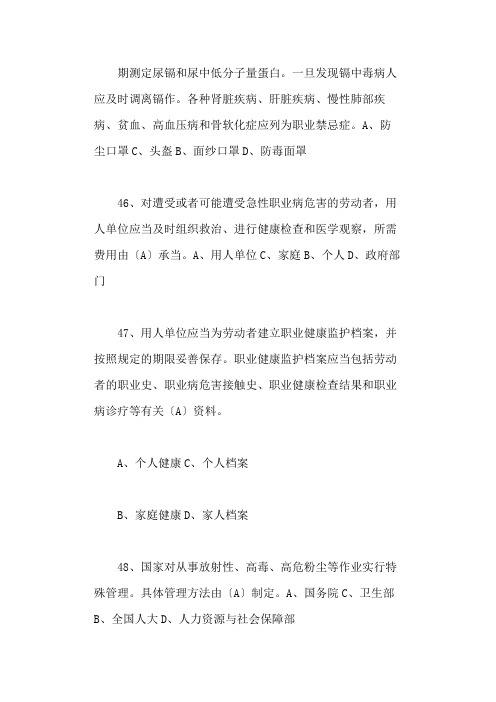 期测定尿镉和尿中低分子量蛋白。一旦发现镉中毒病人应及时调离镉作。各种肾脏疾病、肝脏疾病、慢性肺部疾病、贫血、高血压病和骨软化症应列为职业禁忌症。A、防尘口罩 C、头盔 B、面纱口罩 D、防毒面罩

46、对遭受或者可能遭受急性职业病危害的劳动者，用人单位应当及时组织救治、进行健康检查和医学观察，所需费用由〔A〕承当。A、用人单位 C、家庭 B、个人 D、政府部门

47、用人单位应当为劳动者建立职业健康监护档案，并按照规定的期限妥善保存。职业健康监护档案应当包括劳动者的职业史、职业病危害接触史、职业健康检查结果和职业病诊疗等有关〔A〕资料。

A、个人健康 C、个人档案

B、家庭健康 D、家人档案

48、国家对从事放射性、高毒、高危粉尘等作业实行特殊管理。具体管理方法由〔A〕制定。A、国务院 C、卫生部 B、全国人大 D、人力资源与社会保障部